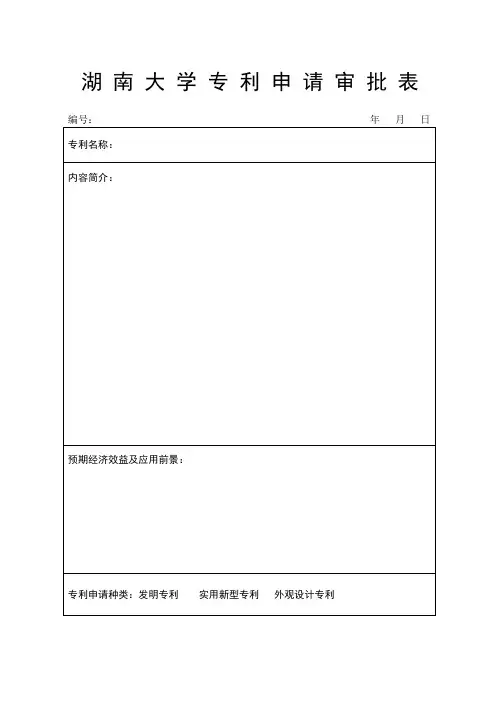 湖南大学专利申请审批表

编号：　　　　　　　　　　　　　　　　　　年　月　日

| 专利名称： |
|---|
| 内容简介： |
| 预期经济效益及应用前景： |
| 专利申请种类：发明专利　实用新型专利　外观设计专利 |